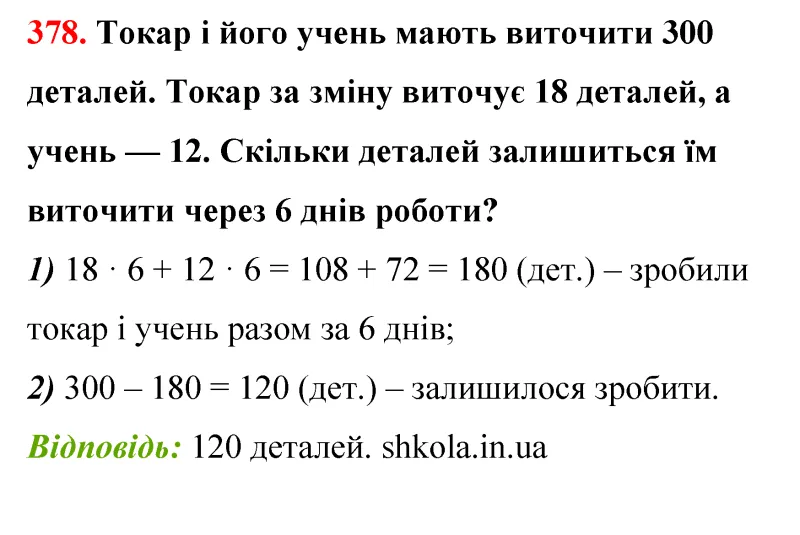 378. Токар і його учень мають виточити 300 деталей. Токар за зміну виточує 18 деталей, а учень — 12. Скільки деталей залишиться їм виточити через 6 днів роботи?

1) $18 \cdot 6 + 12 \cdot 6 = 108 + 72 = 180$ (дет.) – зробили токар і учень разом за 6 днів;

2) $300 - 180 = 120$ (дет.) – залишилося зробити.

Відповідь: 120 деталей. shkola.in.ua